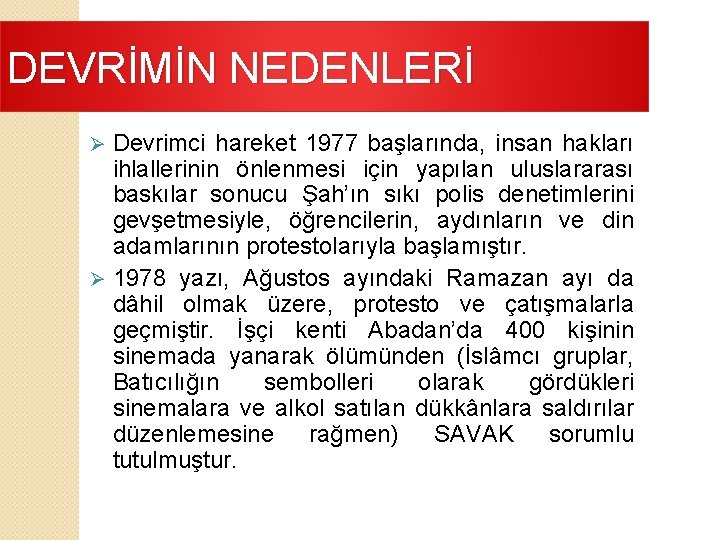 DEVRİMİN NEDENLERİ

➢ Devrimci hareket 1977 başlarında, insan hakları ihlallerinin önlenmesi için yapılan uluslararası baskılar sonucu Şah'ın sıkı polis denetimlerini gevşetmesiyle, öğrencilerin, aydınların ve din adamlarının protestolarıyla başlamıştır.

➢ 1978 yazı, Ağustos ayındaki Ramazan ayı da dâhil olmak üzere, protesto ve çatışmalarla geçmiştir. İşçi kenti Abadan'da 400 kişinin sinemada yanarak ölümünden (İslâmcı gruplar, Batıcılığın sembolleri olarak gördükleri sinemalara ve alkol satılan dükkânlara saldırılar düzenlemesine rağmen) SAVAK sorumlu tutulmuştur.